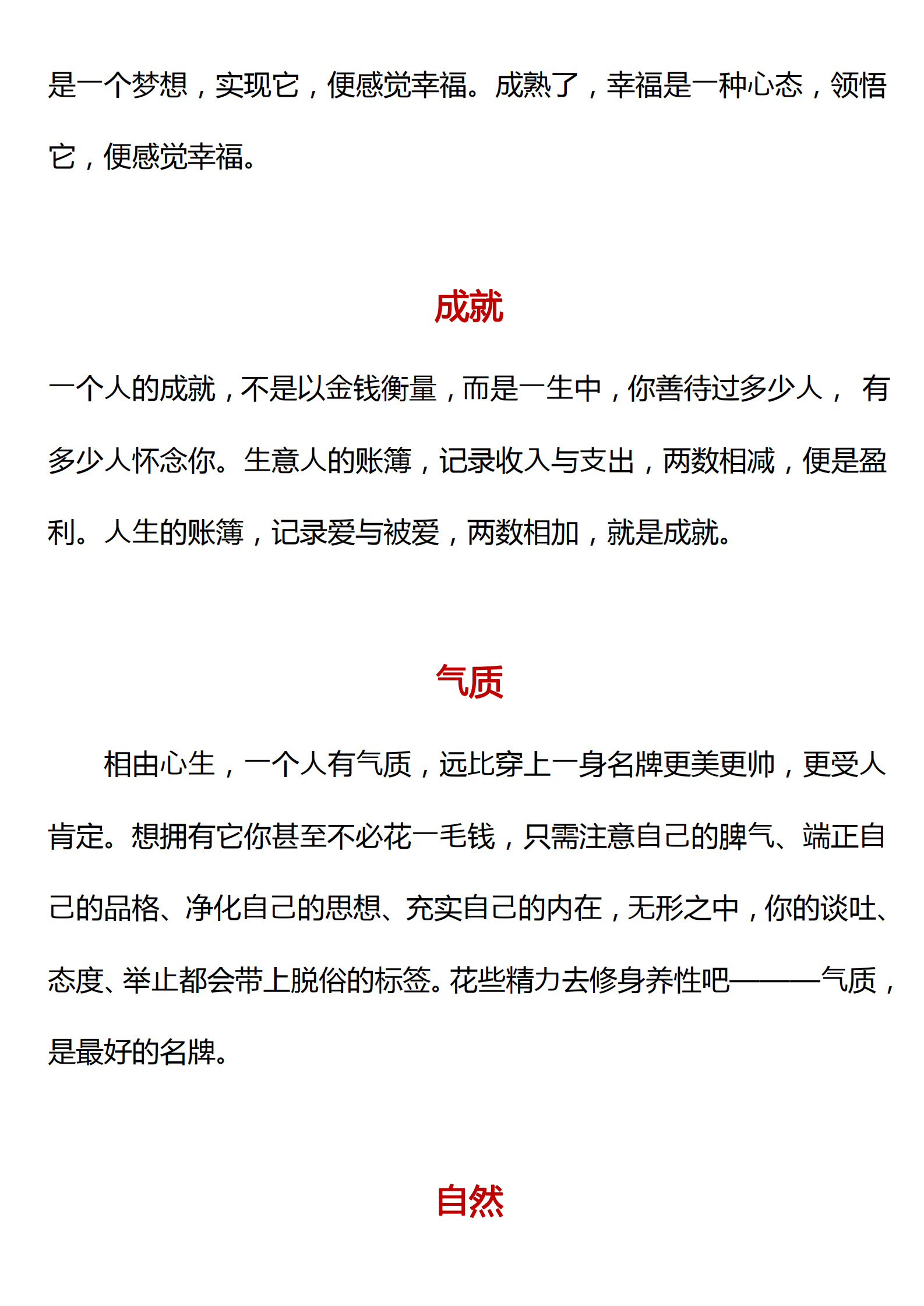 是一个梦想，实现它，便感觉幸福。成熟了，幸福是一种心态，领悟它，便感觉幸福。

成就

一个人的成就，不是以金钱衡量，而是一生中，你善待过多少人， 有多少人怀念你。生意人的账簿，记录收入与支出，两数相减，便是盈利。人生的账簿，记录爱与被爱，两数相加，就是成就。

气质

相由心生，一个人有气质，远比穿上一身名牌更美更帅，更受人肯定。想拥有它你甚至不必花一毛钱，只需注意自己的脾气、端正自己的品格、净化自己的思想、充实自己的内在，无形之中，你的谈吐、态度、举止都会带上脱俗的标签。花些精力去修身养性吧———气质，是最好的名牌。

自然